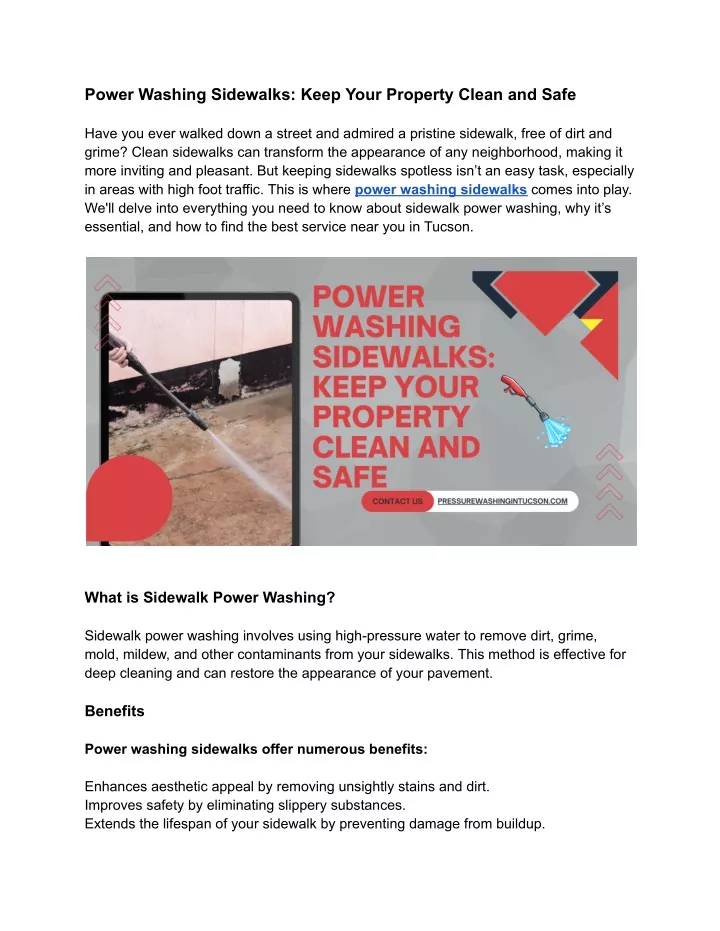 Power Washing Sidewalks: Keep Your Property Clean and Safe

Have you ever walked down a street and admired a pristine sidewalk, free of dirt and grime? Clean sidewalks can transform the appearance of any neighborhood, making it more inviting and pleasant. But keeping sidewalks spotless isn't an easy task, especially in areas with high foot traffic. This is where power washing sidewalks comes into play. We'll delve into everything you need to know about sidewalk power washing, why it's essential, and how to find the best service near you in Tucson.

POWER WASHING SIDEWALKS: KEEP YOUR PROPERTY CLEAN AND SAFE

CONTACT US

PRESSUREWASHINGINTUCSON.COM

What is Sidewalk Power Washing?

Sidewalk power washing involves using high-pressure water to remove dirt, grime, mold, mildew, and other contaminants from your sidewalks. This method is effective for deep cleaning and can restore the appearance of your pavement.

Benefits

Power washing sidewalks offer numerous benefits:

Enhances aesthetic appeal by removing unsightly stains and dirt.
Improves safety by eliminating slippery substances.
Extends the lifespan of your sidewalk by preventing damage from buildup.